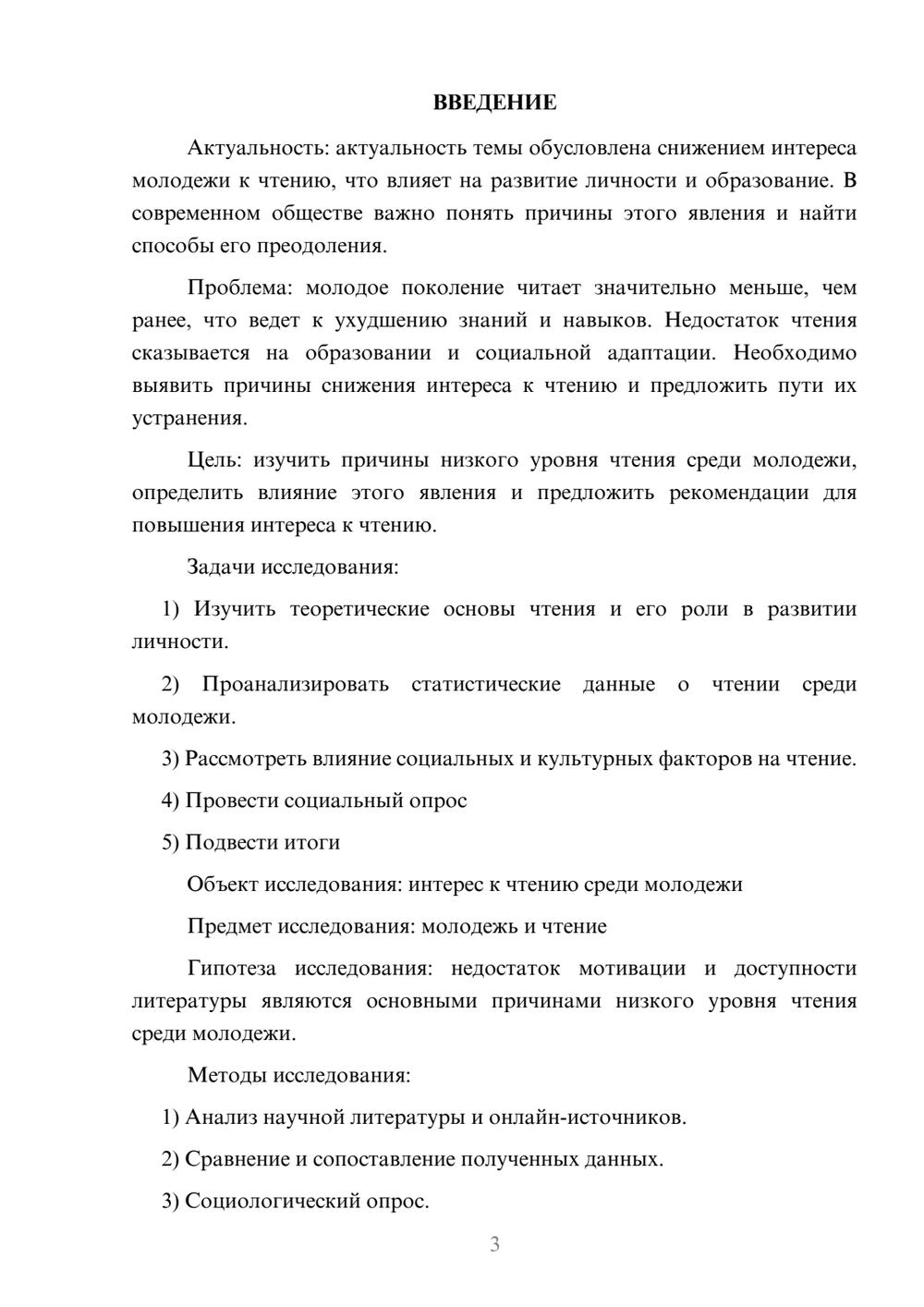 ВВЕДЕНИЕ

Актуальность: актуальность темы обусловлена снижением интереса молодежи к чтению, что влияет на развитие личности и образование. В современном обществе важно понять причины этого явления и найти способы его преодоления.

Проблема: молодое поколение читает значительно меньше, чем ранее, что ведет к ухудшению знаний и навыков. Недостаток чтения сказывается на образовании и социальной адаптации. Необходимо выявить причины снижения интереса к чтению и предложить пути их устранения.

Цель: изучить причины низкого уровня чтения среди молодежи, определить влияние этого явления и предложить рекомендации для повышения интереса к чтению.

Задачи исследования:

1) Изучить теоретические основы чтения и его роли в развитии личности.

2) Проанализировать статистические данные о чтении среди молодежи.

3) Рассмотреть влияние социальных и культурных факторов на чтение.

4) Провести социальный опрос

5) Подвести итоги

Объект исследования: интерес к чтению среди молодежи

Предмет исследования: молодежь и чтение

Гипотеза исследования: недостаток мотивации и доступности литературы являются основными причинами низкого уровня чтения среди молодежи.

Методы исследования:

1) Анализ научной литературы и онлайн-источников.

2) Сравнение и сопоставление полученных данных.

3) Социологический опрос.

3